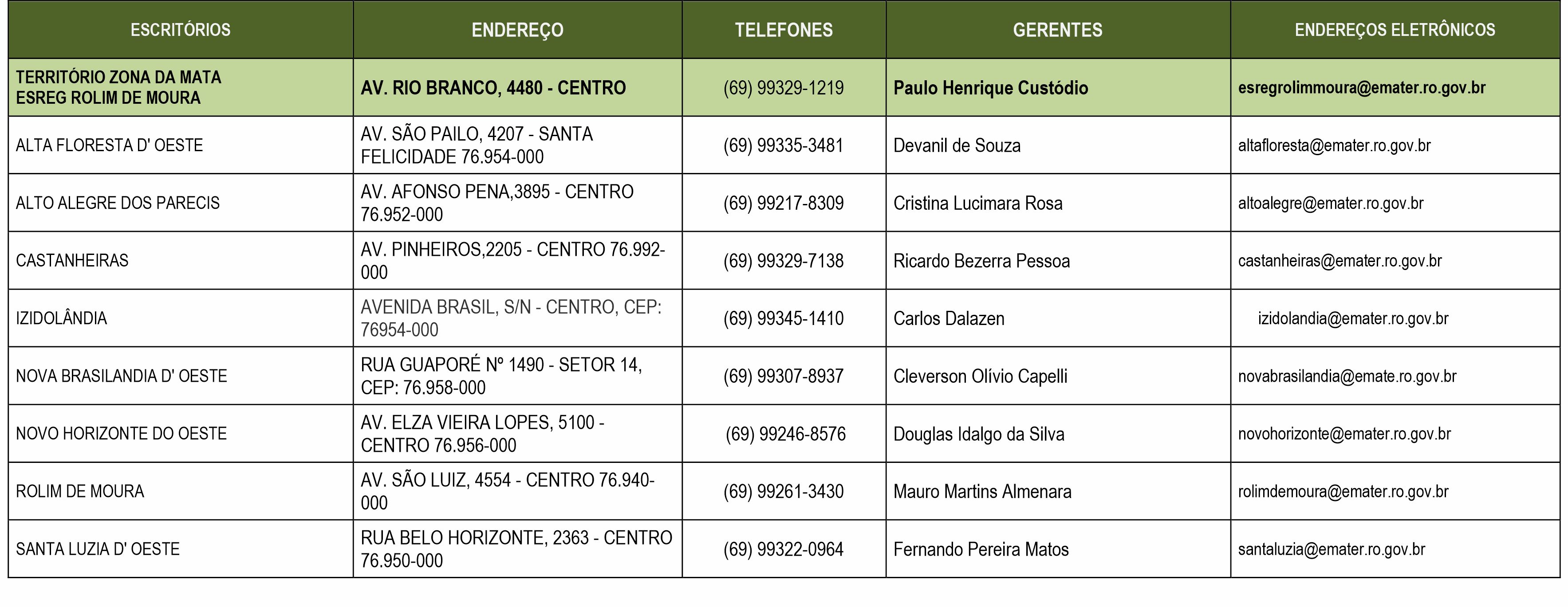 | ESCRITÓRIOS | ENDEREÇO | TELEFONES | GERENTES | ENDEREÇOS ELETRÔNICOS |
|---|---|---|---|---|
| TERRITÓRIO ZONA DA MATA ESREG ROLIM DE MOURA | AV. RIO BRANCO, 4480 - CENTRO | (69) 99329-1219 | Paulo Henrique Custódio | esregrolimmoura@emater.ro.gov.br |
| ALTA FLORESTA D' OESTE | AV. SÃO PAILO, 4207 - SANTA FELICIDADE 76.954-000 | (69) 99335-3481 | Devanil de Souza | altafloresta@emater.ro.gov.br |
| ALTO ALEGRE DOS PARECIS | AV. AFONSO PENA,3895 - CENTRO 76.952-000 | (69) 99217-8309 | Cristina Lucimara Rosa | altoalegre@emater.ro.gov.br |
| CASTANHEIRAS | AV. PINHEIROS,2205 - CENTRO 76.992-000 | (69) 99329-7138 | Ricardo Bezerra Pessoa | castanheiras@emater.ro.gov.br |
| IZIDOLÂNDIA | AVENIDA BRASIL, S/N - CENTRO, CEP: 76954-000 | (69) 99345-1410 | Carlos Dalazen | izidolandia@emater.ro.gov.br |
| NOVA BRASILANDIA D' OESTE | RUA GUAPORÉ Nº 1490 - SETOR 14, CEP: 76.958-000 | (69) 99307-8937 | Cleverson Olívio Capelli | novabrasilandia@emate.ro.gov.br |
| NOVO HORIZONTE DO OESTE | AV. ELZA VIEIRA LOPES, 5100 - CENTRO 76.956-000 | (69) 99246-8576 | Douglas Idalgo da Silva | novohorizonte@emater.ro.gov.br |
| ROLIM DE MOURA | AV. SÃO LUIZ, 4554 - CENTRO 76.940-000 | (69) 99261-3430 | Mauro Martins Almenara | rolimdemoura@emater.ro.gov.br |
| SANTA LUZIA D' OESTE | RUA BELO HORIZONTE, 2363 - CENTRO 76.950-000 | (69) 99322-0964 | Fernando Pereira Matos | santaluzia@emater.ro.gov.br |